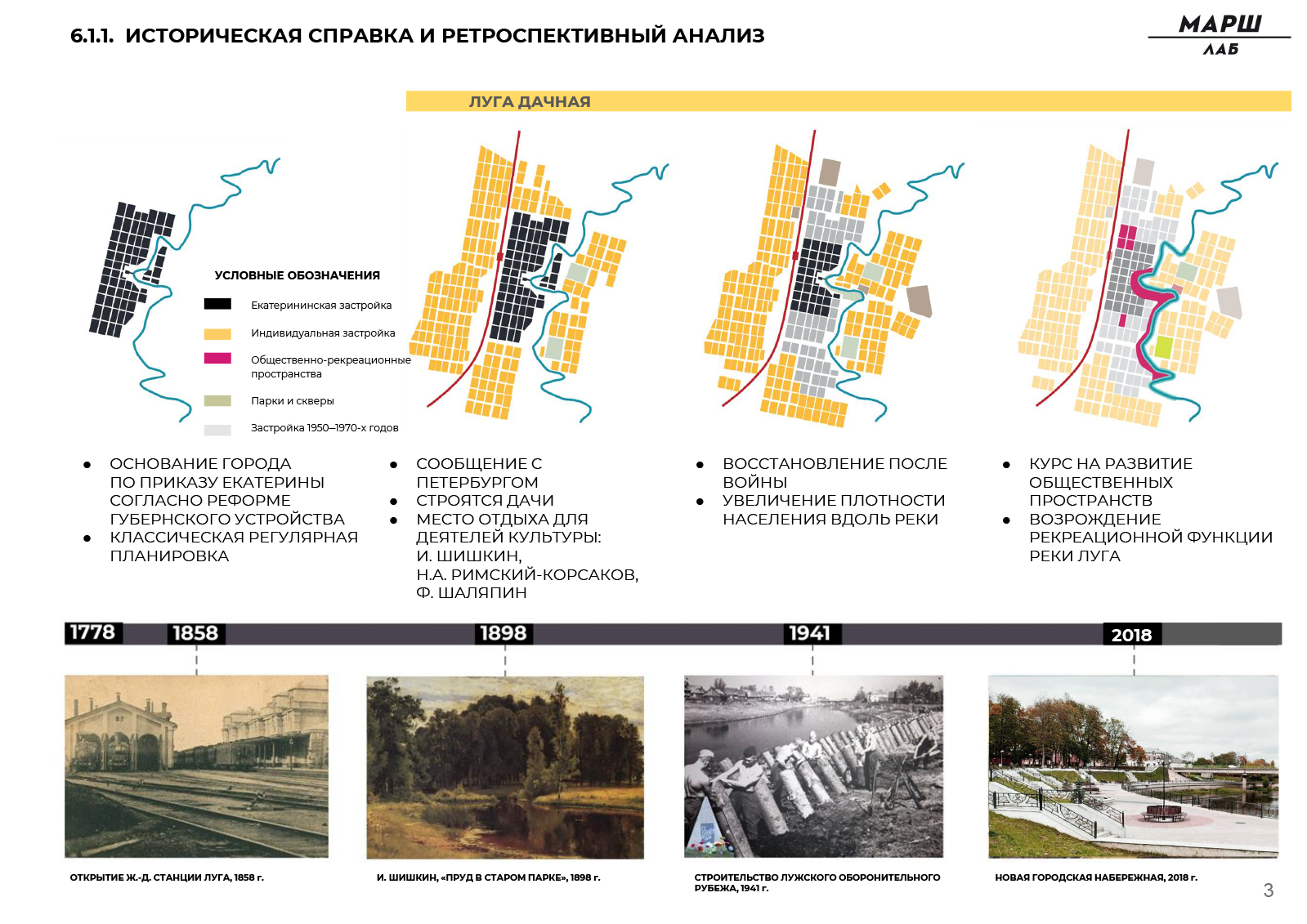 6.1.1. ИСТОРИЧЕСКАЯ СПРАВКА И РЕТРОСПЕКТИВНЫЙ АНАЛИЗ

МАРШ
ЛАБ

ЛУГА ДАЧНАЯ

УСЛОВНЫЕ ОБОЗНАЧЕНИЯ
Екатерининская застройка
Индивидуальная застройка
Общественно-рекреационные пространства
Парки и скверы
Застройка 1950–1970-х годов

• ОСНОВАНИЕ ГОРОДА ПО ПРИКАЗУ ЕКАТЕРИНЫ СОГЛАСНО РЕФОРМЕ ГУБЕРНСКОГО УСТРОЙСТВА
• КЛАССИЧЕСКАЯ РЕГУЛЯРНАЯ ПЛАНИРОВКА

• СООБЩЕНИЕ С ПЕТЕРБУРГОМ
• СТРОЯТСЯ ДАЧИ
• МЕСТО ОТДЫХА ДЛЯ ДЕЯТЕЛЕЙ КУЛЬТУРЫ: И. ШИШКИН, Н.А. РИМСКИЙ-КОРСАКОВ, Ф. ШАЛЯПИН

• ВОССТАНОВЛЕНИЕ ПОСЛЕ ВОЙНЫ
• УВЕЛИЧЕНИЕ ПЛОТНОСТИ НАСЕЛЕНИЯ ВДОЛЬ РЕКИ

• КУРС НА РАЗВИТИЕ ОБЩЕСТВЕННЫХ ПРОСТРАНСТВ
• ВОЗРОЖДЕНИЕ РЕКРЕАЦИОННОЙ ФУНКЦИИ РЕКИ ЛУГА

1778 1858 1898 1941 2018

ОТКРЫТИЕ Ж.-Д. СТАНЦИИ ЛУГА, 1858 г.

И. ШИШКИН, «ПРУД В СТАРОМ ПАРКЕ», 1898 г.

СТРОИТЕЛЬСТВО ЛУЖСКОГО ОБОРОНИТЕЛЬНОГО РУБЕЖА, 1941 г.

НОВАЯ ГОРОДСКАЯ НАБЕРЕЖНАЯ, 2018 г.

3